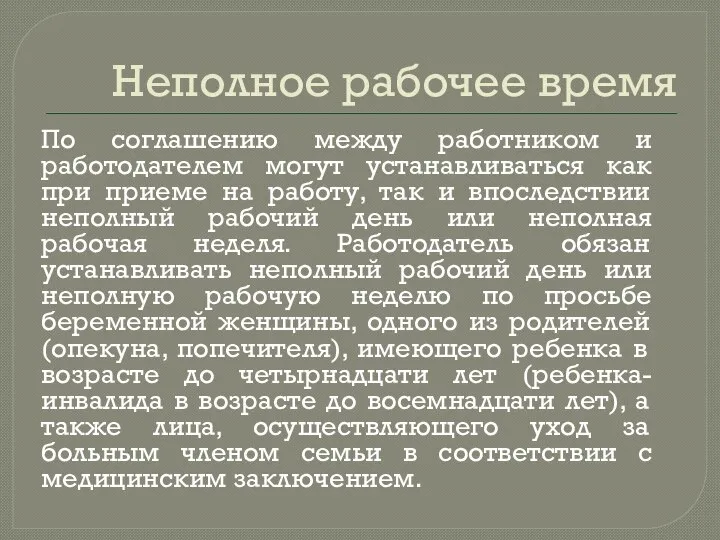 Неполное рабочее время

По соглашению между работником и работодателем могут устанавливаться как при приеме на работу, так и впоследствии неполный рабочий день или неполная рабочая неделя. Работодатель обязан устанавливать неполный рабочий день или неполную рабочую неделю по просьбе беременной женщины, одного из родителей (опекуна, попечителя), имеющего ребенка в возрасте до четырнадцати лет (ребенка-инвалида в возрасте до восемнадцати лет), а также лица, осуществляющего уход за больным членом семьи в соответствии с медицинским заключением.